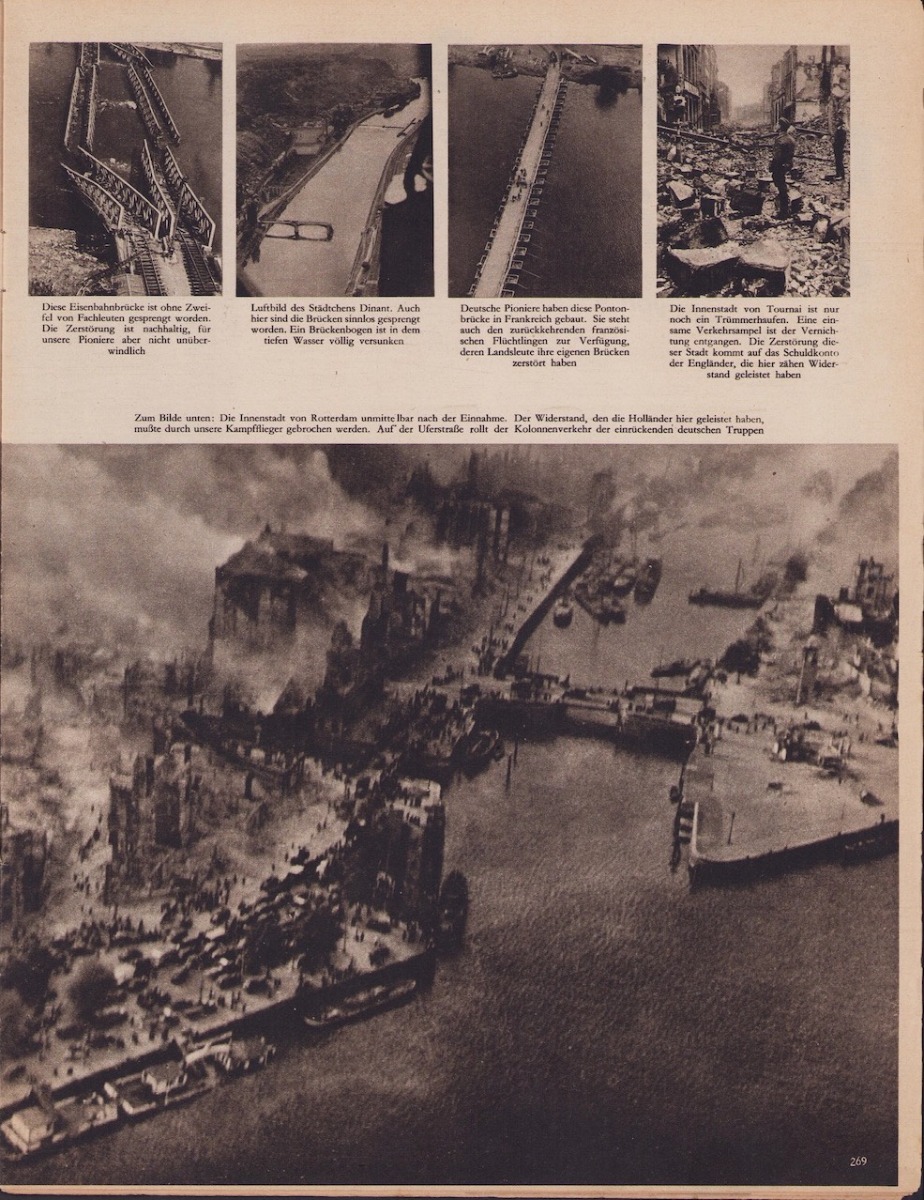 Diese Eisenbahnbrücke ist ohne Zweifel von Fachleuten gesprengt worden. Die Zerstörung ist nachhaltig, für unsere Pioniere aber nicht unüberwindlich

Luftbild des Städtchens Dinant. Auch hier sind die Brücken sinnlos gesprengt worden. Ein Brückenbogen ist in dem tiefen Wasser völlig versunken

Deutsche Pioniere haben diese Pontonbrücke in Frankreich gebaut. Sie steht auch den zurückkehrenden französischen Flüchtlingen zur Verfügung, deren Landsleute ihre eigenen Brücken zerstört haben

Die Innenstadt von Tournai ist nur noch ein Trümmerhaufen. Eine einsame Verkehrsampel ist der Vernichtung entgangen. Die Zerstörung dieser Stadt kommt auf das Schuldkonto der Engländer, die hier zähen Widerstand geleistet haben

Zum Bilde unten: Die Innenstadt von Rotterdam unmittelbar nach der Einnahme. Der Widerstand, den die Holländer hier geleistet haben, mußte durch unsere Kampfflieger gebrochen werden. Auf der Uferstraße rollt der Kolonnenverkehr der einrückenden deutschen Truppen

269